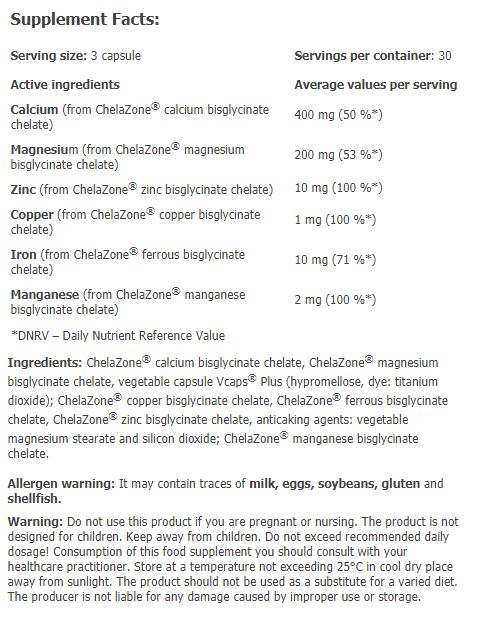 Supplement Facts:

| Serving size: 3 capsule | Servings per container: 30 |
|---|---|
| Active ingredients | Average values per serving |
| Calcium (from ChelaZone® calcium bisglycinate chelate) | 400 mg (50 %*) |
| Magnesium (from ChelaZone® magnesium bisglycinate chelate) | 200 mg (53 %*) |
| Zinc (from ChelaZone® zinc bisglycinate chelate) | 10 mg (100 %*) |
| Copper (from ChelaZone® copper bisglycinate chelate) | 1 mg (100 %*) |
| Iron (from ChelaZone® ferrous bisglycinate chelate) | 10 mg (71 %*) |
| Manganese (from ChelaZone® manganese bisglycinate chelate) | 2 mg (100 %*) |

*DNRV – Daily Nutrient Reference Value

Ingredients: ChelaZone® calcium bisglycinate chelate, ChelaZone® magnesium bisglycinate chelate, vegetable capsule Vcaps® Plus (hypromellose, dye: titanium dioxide); ChelaZone® copper bisglycinate chelate, ChelaZone® ferrous bisglycinate chelate, ChelaZone® zinc bisglycinate chelate, anticaking agents: vegetable magnesium stearate and silicon dioxide; ChelaZone® manganese bisglycinate chelate.

Allergen warning: It may contain traces of milk, eggs, soybeans, gluten and shellfish.

Warning: Do not use this product if you are pregnant or nursing. The product is not designed for children. Keep away from children. Do not exceed recommended daily dosage! Consumption of this food supplement you should consult with your healthcare practitioner. Store at a temperature not exceeding 25°C in cool dry place away from sunlight. The product should not be used as a substitute for a varied diet. The producer is not liable for any damage caused by improper use or storage.